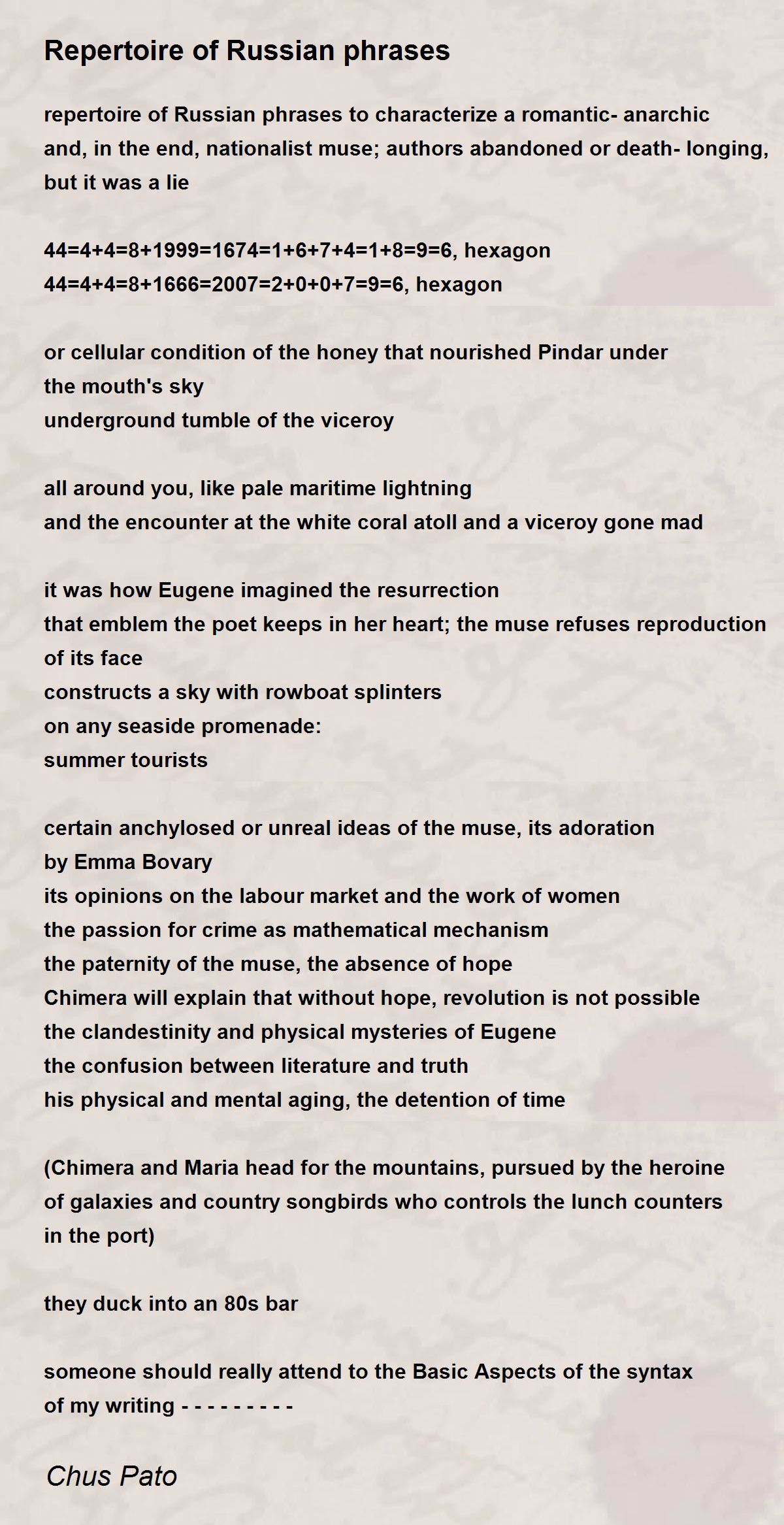 Repertoire of Russian phrases

repertoire of Russian phrases to characterize a romantic- anarchic and, in the end, nationalist muse; authors abandoned or death- longing, but it was a lie

44=4+4=8+1999=1674=1+6+7+4=1+8=9=6, hexagon
44=4+4=8+1666=2007=2+0+0+7=9=6, hexagon

or cellular condition of the honey that nourished Pindar under
the mouth's sky
underground tumble of the viceroy

all around you, like pale maritime lightning
and the encounter at the white coral atoll and a viceroy gone mad

it was how Eugene imagined the resurrection
that emblem the poet keeps in her heart; the muse refuses reproduction of its face
constructs a sky with rowboat splinters
on any seaside promenade:
summer tourists

certain anchylosed or unreal ideas of the muse, its adoration
by Emma Bovary
its opinions on the labour market and the work of women
the passion for crime as mathematical mechanism
the paternity of the muse, the absence of hope
Chimera will explain that without hope, revolution is not possible
the clandestinity and physical mysteries of Eugene
the confusion between literature and truth
his physical and mental aging, the detention of time

(Chimera and Maria head for the mountains, pursued by the heroine of galaxies and country songbirds who controls the lunch counters in the port)

they duck into an 80s bar

someone should really attend to the Basic Aspects of the syntax of my writing - - - - - - - - -

Chus Pato